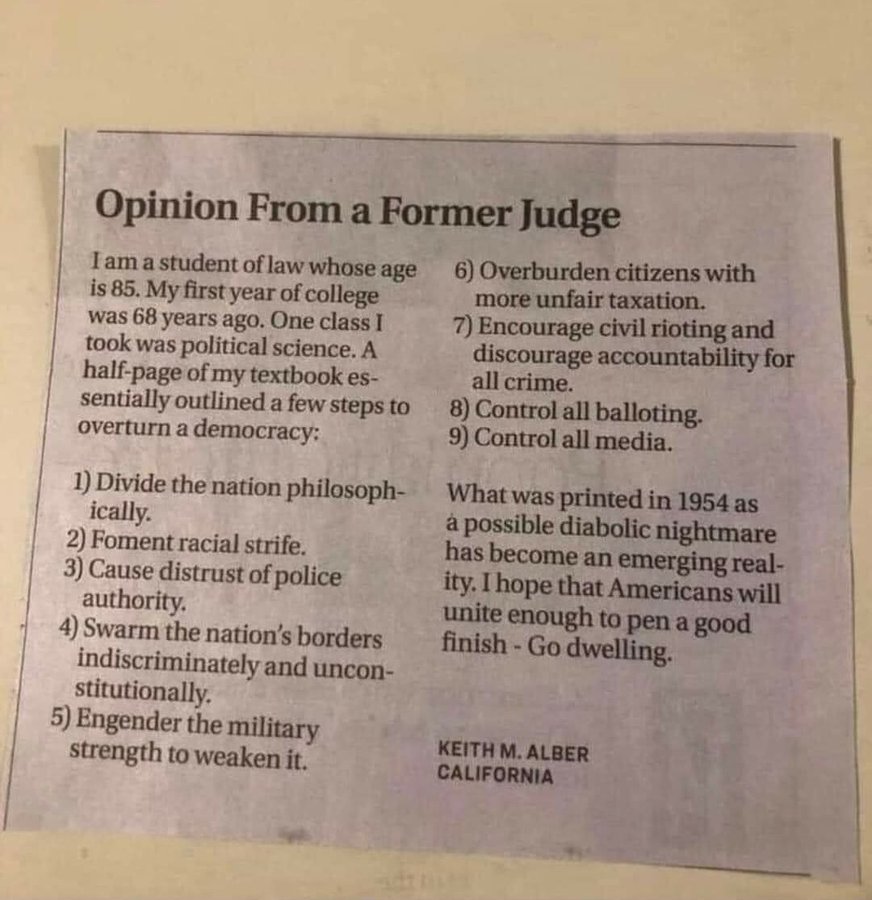 Opinion From a Former Judge

I am a student of law whose age is 85. My first year of college was 68 years ago. One class I took was political science. A half-page of my textbook essentially outlined a few steps to overturn a democracy:

1) Divide the nation philosophically.
2) Foment racial strife.
3) Cause distrust of police authority.
4) Swarm the nation's borders indiscriminately and unconstitutionally.
5) Engender the military strength to weaken it.
6) Overburden citizens with more unfair taxation.
7) Encourage civil rioting and discourage accountability for all crime.
8) Control all balloting.
9) Control all media.

What was printed in 1954 as a possible diabolic nightmare has become an emerging reality. I hope that Americans will unite enough to pen a good finish - Go dwelling.

KEITH M. ALBER
CALIFORNIA